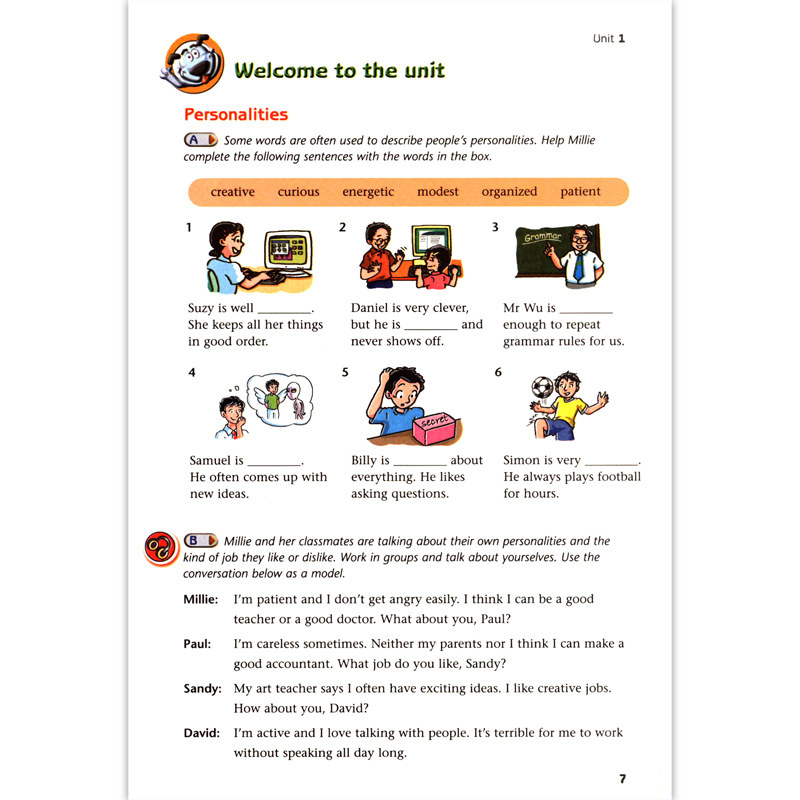 Unit 1

Welcome to the unit

Personalities

A Some words are often used to describe people's personalities. Help Millie complete the following sentences with the words in the box.

creative curious energetic modest organized patient

1

Suzy is well ________. She keeps all her things in good order.

2

Daniel is very clever, but he is ________ and never shows off.

3

Grammar

Mr Wu is ________ enough to repeat grammar rules for us.

4

Samuel is ________. He often comes up with new ideas.

5

secret

Billy is ________ about everything. He likes asking questions.

6

Simon is very ________. He always plays football for hours.

B Millie and her classmates are talking about their own personalities and the kind of job they like or dislike. Work in groups and talk about yourselves. Use the conversation below as a model.

Millie: I'm patient and I don't get angry easily. I think I can be a good teacher or a good doctor. What about you, Paul?

Paul: I'm careless sometimes. Neither my parents nor I think I can make a good accountant. What job do you like, Sandy?

Sandy: My art teacher says I often have exciting ideas. I like creative jobs. How about you, David?

David: I'm active and I love talking with people. It's terrible for me to work without speaking all day long.

7